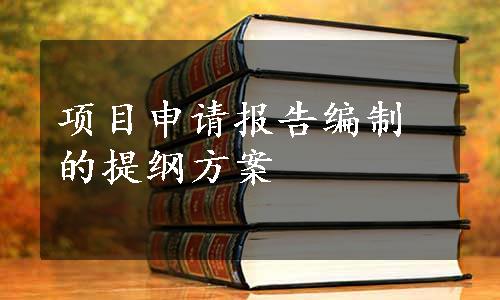 项目申请报告编制的提纲方案